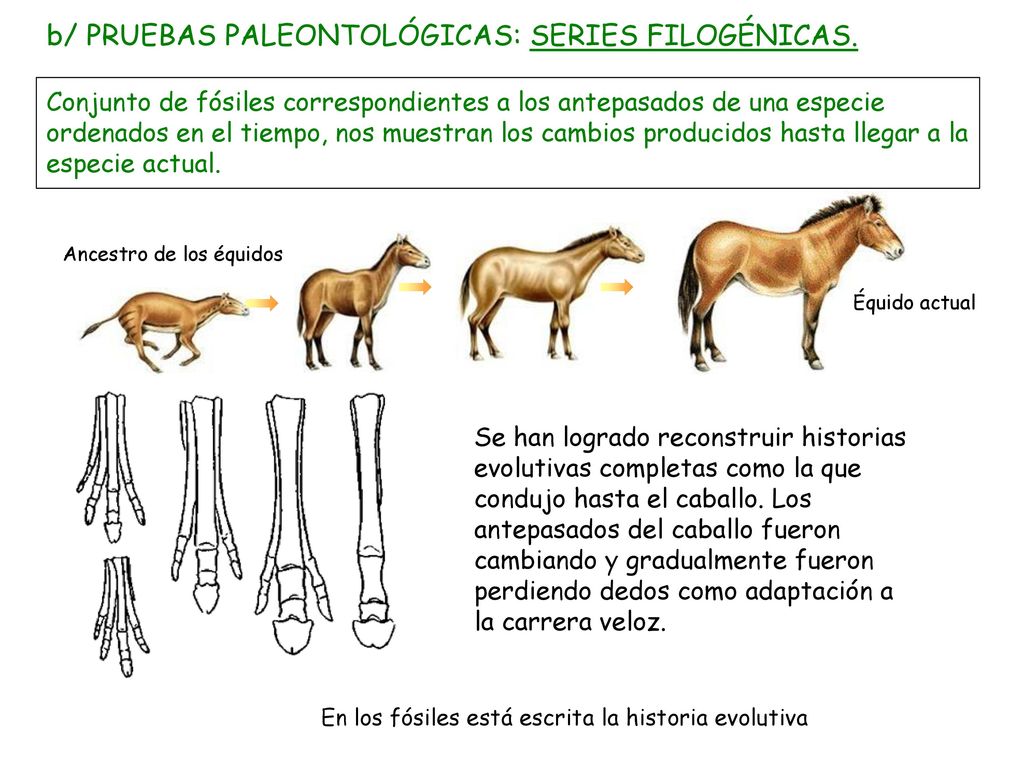 b/ PRUEBAS PALEONTOLÓGICAS: SERIES FILOGÉNICAS.

Conjunto de fósiles correspondientes a los antepasados de una especie ordenados en el tiempo, nos muestran los cambios producidos hasta llegar a la especie actual.

Ancestro de los équidos

Équido actual

Se han logrado reconstruir historias evolutivas completas como la que condujo hasta el caballo. Los antepasados del caballo fueron cambiando y gradualmente fueron perdiendo dedos como adaptación a la carrera veloz.

En los fósiles está escrita la historia evolutiva